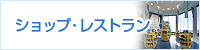 ショップ・レストラン